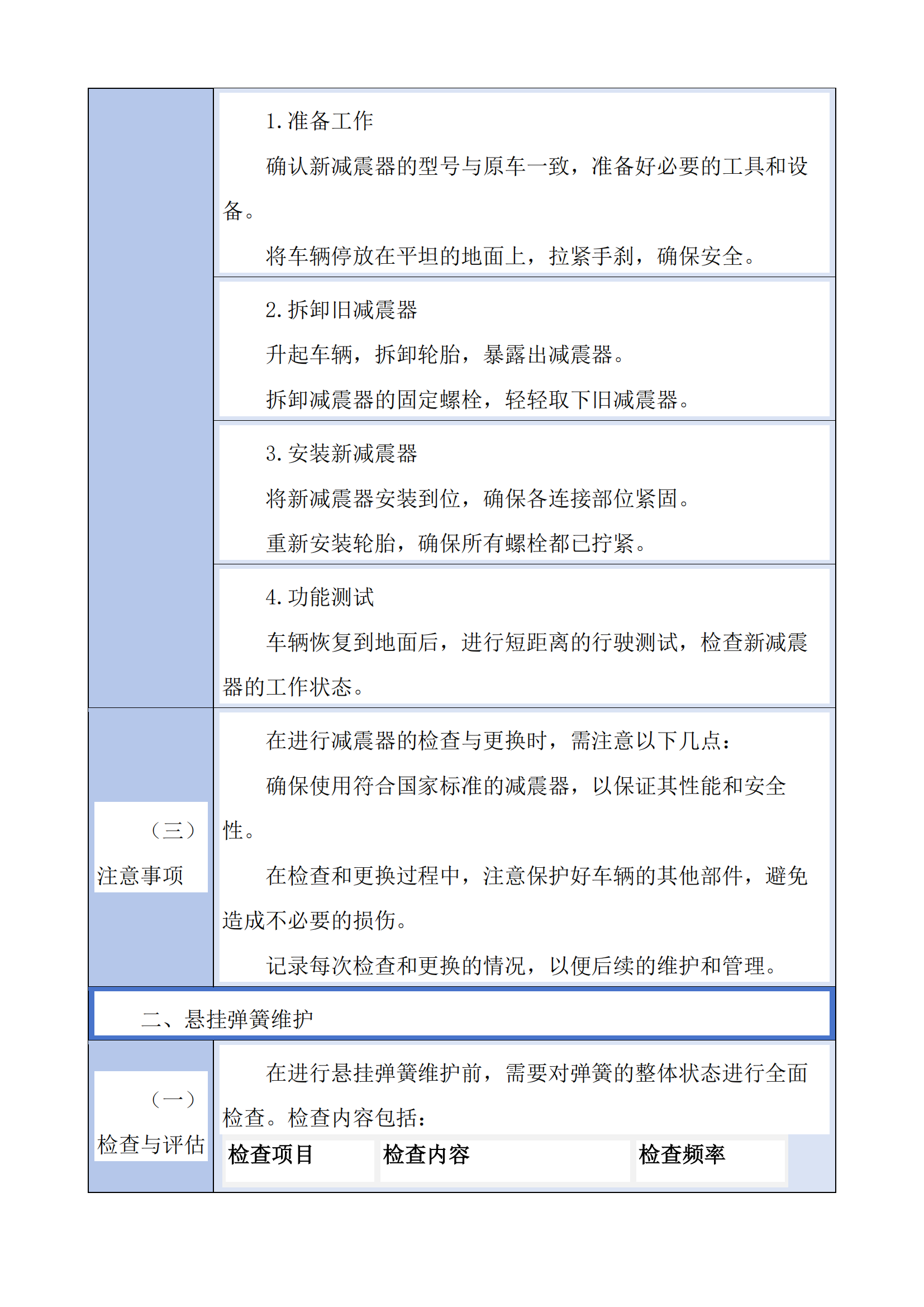 1. 准备工作

确认新减震器的型号与原车一致，准备好必要的工具和设备。

将车辆停放在平坦的地面上，拉紧手刹，确保安全。

2. 拆卸旧减震器

升起车辆，拆卸轮胎，暴露出减震器。

拆卸减震器的固定螺栓，轻轻取下旧减震器。

3. 安装新减震器

将新减震器安装到位，确保各连接部位紧固。

重新安装轮胎，确保所有螺栓都已拧紧。

4. 功能测试

车辆恢复到地面后，进行短距离的行驶测试，检查新减震器的工作状态。

（三）注意事项

在进行减震器的检查与更换时，需注意以下几点：

确保使用符合国家标准的减震器，以保证其性能和安全性。

在检查和更换过程中，注意保护好车辆的其他部件，避免造成不必要的损伤。

记录每次检查和更换的情况，以便后续的维护和管理。

二、悬挂弹簧维护

（一）检查与评估

在进行悬挂弹簧维护前，需要对弹簧的整体状态进行全面检查。检查内容包括：

| 检查项目 | 检查内容 | 检查频率 |
|---|---|---|